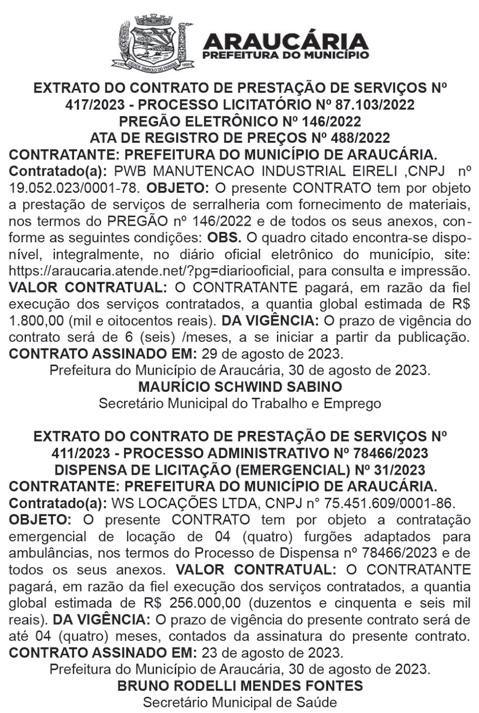 ARAUCÁRIA
PREFEITURA DO MUNICÍPIO

EXTRATO DO CONTRATO DE PRESTAÇÃO DE SERVIÇOS Nº 417/2023 - PROCESSO LICITATÓRIO Nº 87.103/2022
PREGÃO ELETRÔNICO Nº 146/2022
ATA DE REGISTRO DE PREÇOS Nº 488/2022
CONTRATANTE: PREFEITURA DO MUNICÍPIO DE ARAUCÁRIA.
Contratado(a): PWB MANUTENCAO INDUSTRIAL EIRELI ,CNPJ nº 19.052.023/0001-78. OBJETO: O presente CONTRATO tem por objeto a prestação de serviços de serralheria com fornecimento de materiais, nos termos do PREGÃO nº 146/2022 e de todos os seus anexos, conforme as seguintes condições: OBS. O quadro citado encontra-se disponível, integralmente, no diário oficial eletrônico do município, site: https://araucaria.atende.net/?pg=diariooficial, para consulta e impressão.
VALOR CONTRATUAL: O CONTRATANTE pagará, em razão da fiel execução dos serviços contratados, a quantia global estimada de R$ 1.800,00 (mil e oitocentos reais). DA VIGÊNCIA: O prazo de vigência do contrato será de 6 (seis) /meses, a se iniciar a partir da publicação.
CONTRATO ASSINADO EM: 29 de agosto de 2023.
Prefeitura do Município de Araucária, 30 de agosto de 2023.
MAURÍCIO SCHWIND SABINO
Secretário Municipal do Trabalho e Emprego

EXTRATO DO CONTRATO DE PRESTAÇÃO DE SERVIÇOS Nº 411/2023 - PROCESSO ADMINISTRATIVO Nº 78466/2023
DISPENSA DE LICITAÇÃO (EMERGENCIAL) Nº 31/2023
CONTRATANTE: PREFEITURA DO MUNICÍPIO DE ARAUCÁRIA.
Contratado(a): WS LOCAÇÕES LTDA, CNPJ n° 75.451.609/0001-86.
OBJETO: O presente CONTRATO tem por objeto a contratação emergencial de locação de 04 (quatro) furgões adaptados para ambulâncias, nos termos do Processo de Dispensa nº 78466/2023 e de todos os seus anexos. VALOR CONTRATUAL: O CONTRATANTE pagará, em razão da fiel execução dos serviços contratados, a quantia global estimada de R$ 256.000,00 (duzentos e cinquenta e seis mil reais). DA VIGÊNCIA: O prazo de vigência do presente contrato será de até 04 (quatro) meses, contados da assinatura do presente contrato.
CONTRATO ASSINADO EM: 23 de agosto de 2023.
Prefeitura do Município de Araucária, 30 de agosto de 2023.
BRUNO RODELLI MENDES FONTES
Secretário Municipal de Saúde